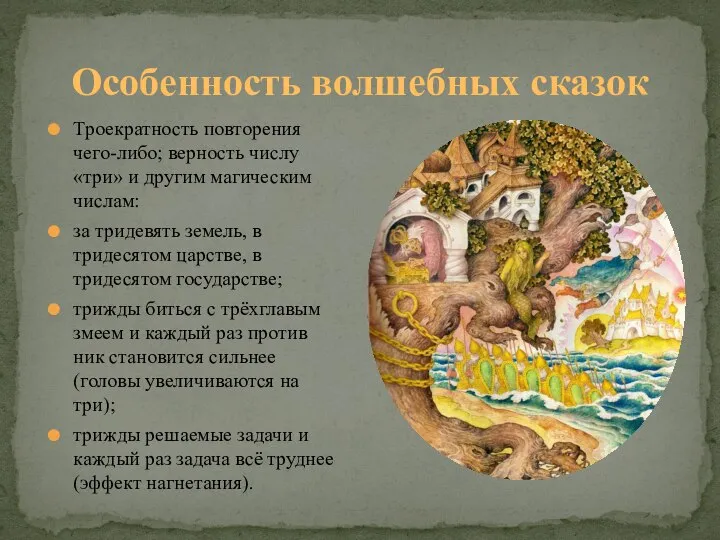 Особенность волшебных сказок

Троекратность повторения чего-либо; верность числу «три» и другим магическим числам:

за тридевять земель, в тридесятом царстве, в тридесятом государстве;

трижды биться с трёхглавым змеем и каждый раз против ник становится сильнее (головы увеличиваются на три);

трижды решаемые задачи и каждый раз задача всё труднее (эффект нагнетания).